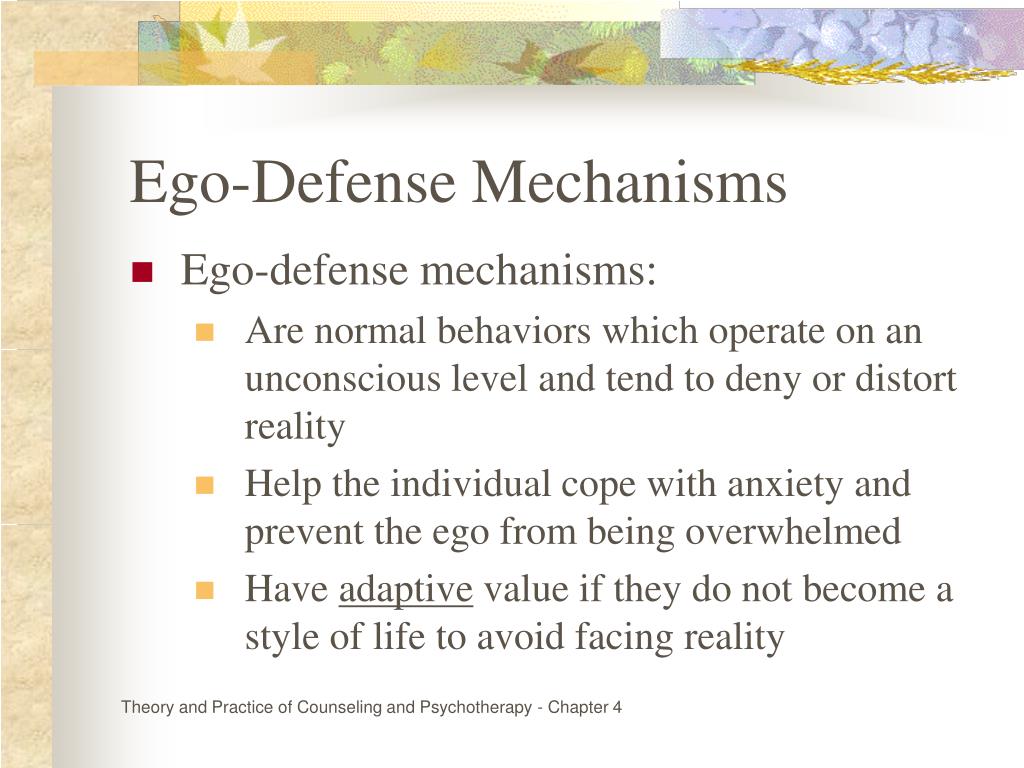 Ego-Defense Mechanisms

- Ego-defense mechanisms:
  - Are normal behaviors which operate on an unconscious level and tend to deny or distort reality
  - Help the individual cope with anxiety and prevent the ego from being overwhelmed
  - Have adaptive value if they do not become a style of life to avoid facing reality

Theory and Practice of Counseling and Psychotherapy - Chapter 4